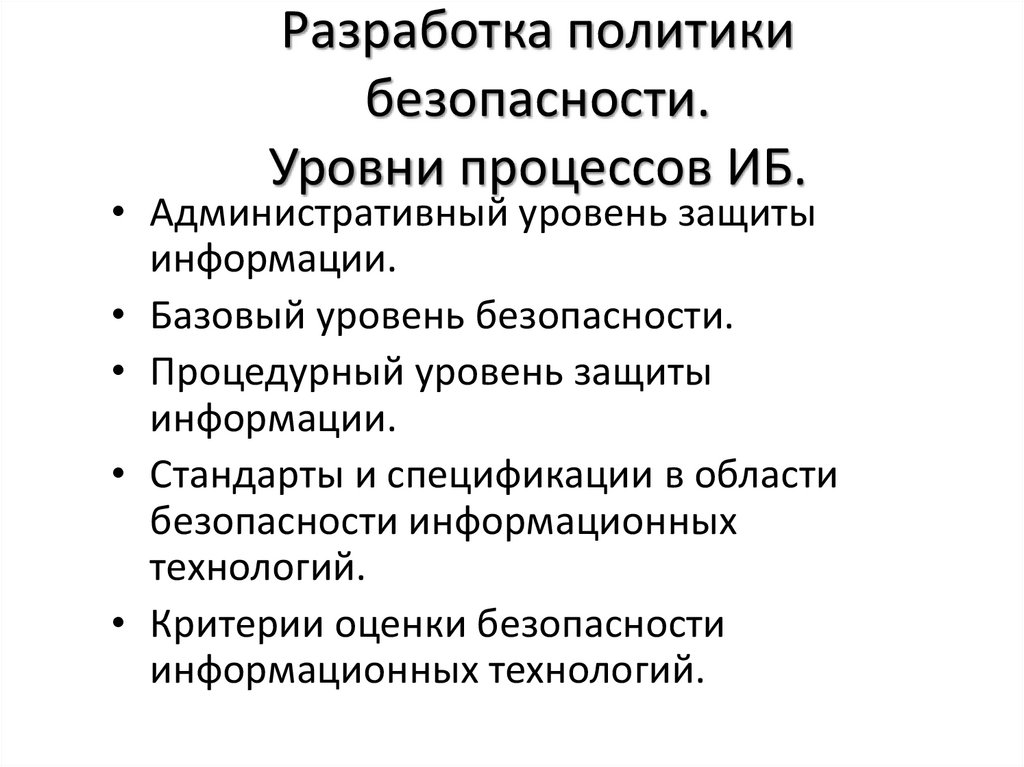 Разработка политики безопасности.
Уровни процессов ИБ.

• Административный уровень защиты информации.
• Базовый уровень безопасности.
• Процедурный уровень защиты информации.
• Стандарты и спецификации в области безопасности информационных технологий.
• Критерии оценки безопасности информационных технологий.